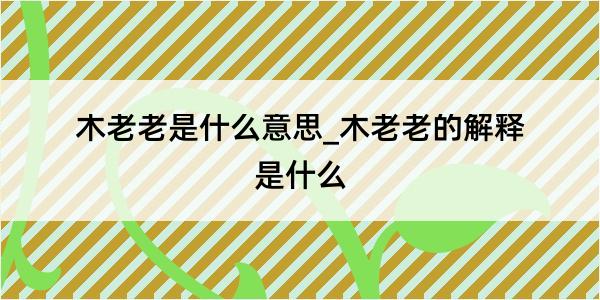 木老老是什么意思_木老老的解释是什么